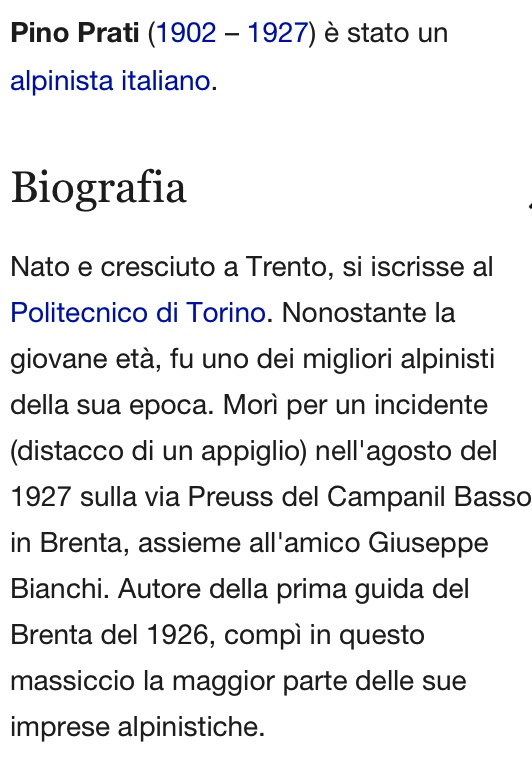 Pino Prati (1902 – 1927) è stato un alpinista italiano.

Biografia

Nato e cresciuto a Trento, si iscrisse al Politecnico di Torino. Nonostante la giovane età, fu uno dei migliori alpinisti della sua epoca. Morì per un incidente (distacco di un appiglio) nell'agosto del 1927 sulla via Preuss del Campanil Basso in Brenta, assieme all'amico Giuseppe Bianchi. Autore della prima guida del Brenta del 1926, compì in questo massiccio la maggior parte delle sue imprese alpinistiche.